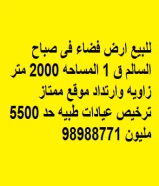 للبيع ارض فضاء فى صباح السالم ق 1 المساحه 2000 متر زاويه وارتداد موقع ممتاز ترخيص عيادات طبيه حد 5500 مليون 98988771